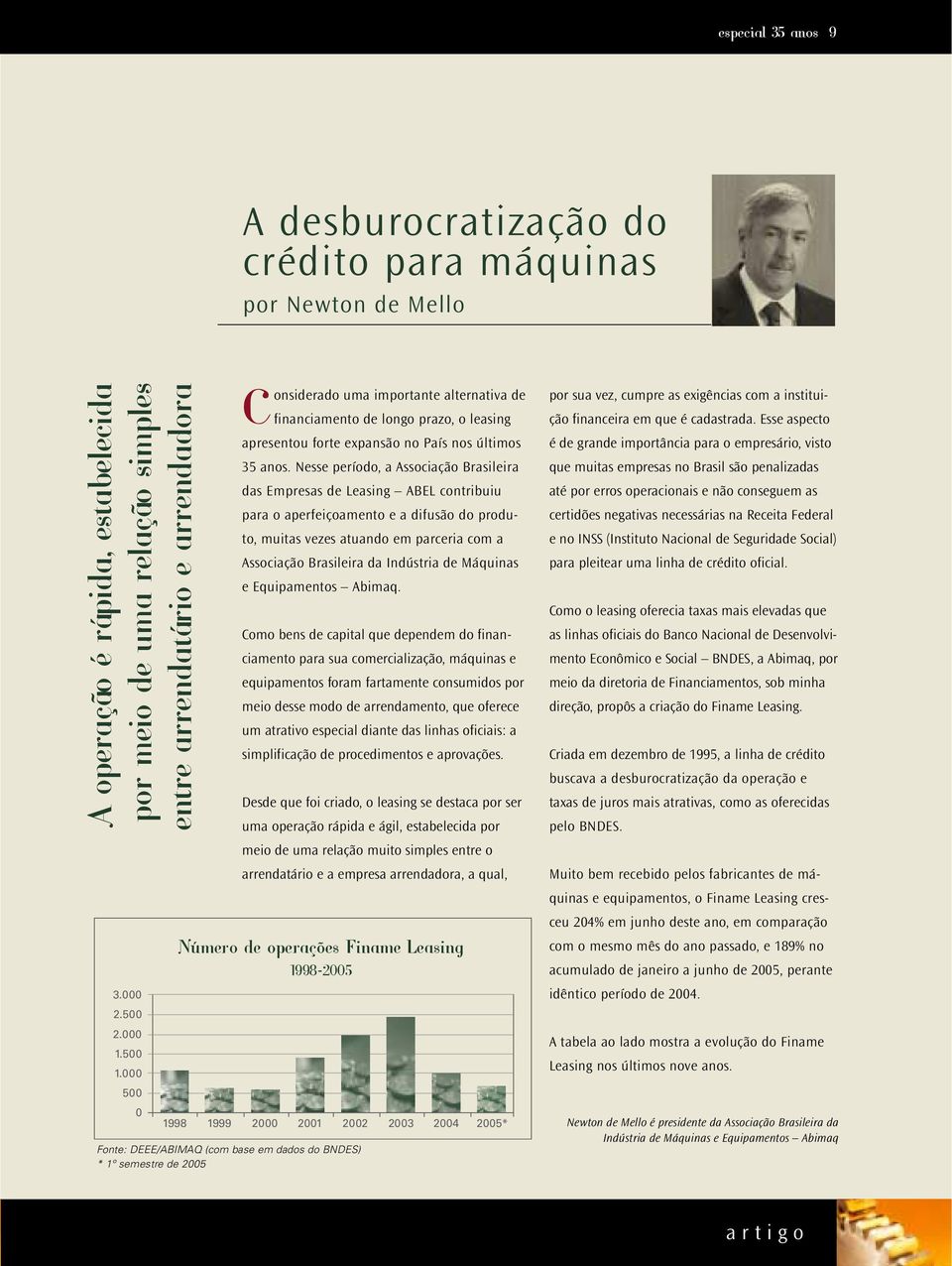 especial 35 anos 9

A desburocratização do crédito para máquinas

por Newton de Mello

A operação é rápida, estabelecida por meio de uma relação simples entre arrendatário e arrendadora

Considerado uma importante alternativa de financiamento de longo prazo, o leasing apresentou forte expansão no País nos últimos 35 anos. Nesse período, a Associação Brasileira das Empresas de Leasing – ABEL contribuiu para o aperfeiçoamento e a difusão do produto, muitas vezes atuando em parceria com a Associação Brasileira da Indústria de Máquinas e Equipamentos – Abimaq.

Como bens de capital que dependem do financiamento para sua comercialização, máquinas e equipamentos foram fartamente consumidos por meio desse modo de arrendamento, que oferece um atrativo especial diante das linhas oficiais: a simplificação de procedimentos e aprovações.

Desde que foi criado, o leasing se destaca por ser uma operação rápida e ágil, estabelecida por meio de uma relação muito simples entre o arrendatário e a empresa arrendadora, a qual,

Número de operações Finame Leasing
1998-2005

3.000
2.500
2.000
1.500
1.000
500
0

1998 1999 2000 2001 2002 2003 2004 2005*

Fonte: DEEE/ABIMAQ (com base em dados do BNDES)
* 1º semestre de 2005

por sua vez, cumpre as exigências com a instituição financeira em que é cadastrada. Esse aspecto é de grande importância para o empresário, visto que muitas empresas no Brasil são penalizadas até por erros operacionais e não conseguem as certidões negativas necessárias na Receita Federal e no INSS (Instituto Nacional de Seguridade Social) para pleitear uma linha de crédito oficial.

Como o leasing oferecia taxas mais elevadas que as linhas oficiais do Banco Nacional de Desenvolvimento Econômico e Social – BNDES, a Abimaq, por meio da diretoria de Financiamentos, sob minha direção, propôs a criação do Finame Leasing.

Criada em dezembro de 1995, a linha de crédito buscava a desburocratização da operação e taxas de juros mais atrativas, como as oferecidas pelo BNDES.

Muito bem recebido pelos fabricantes de máquinas e equipamentos, o Finame Leasing cresceu 204% em junho deste ano, em comparação com o mesmo mês do ano passado, e 189% no acumulado de janeiro a junho de 2005, perante idêntico período de 2004.

A tabela ao lado mostra a evolução do Finame Leasing nos últimos nove anos.

Newton de Mello é presidente da Associação Brasileira da Indústria de Máquinas e Equipamentos – Abimaq

artigo